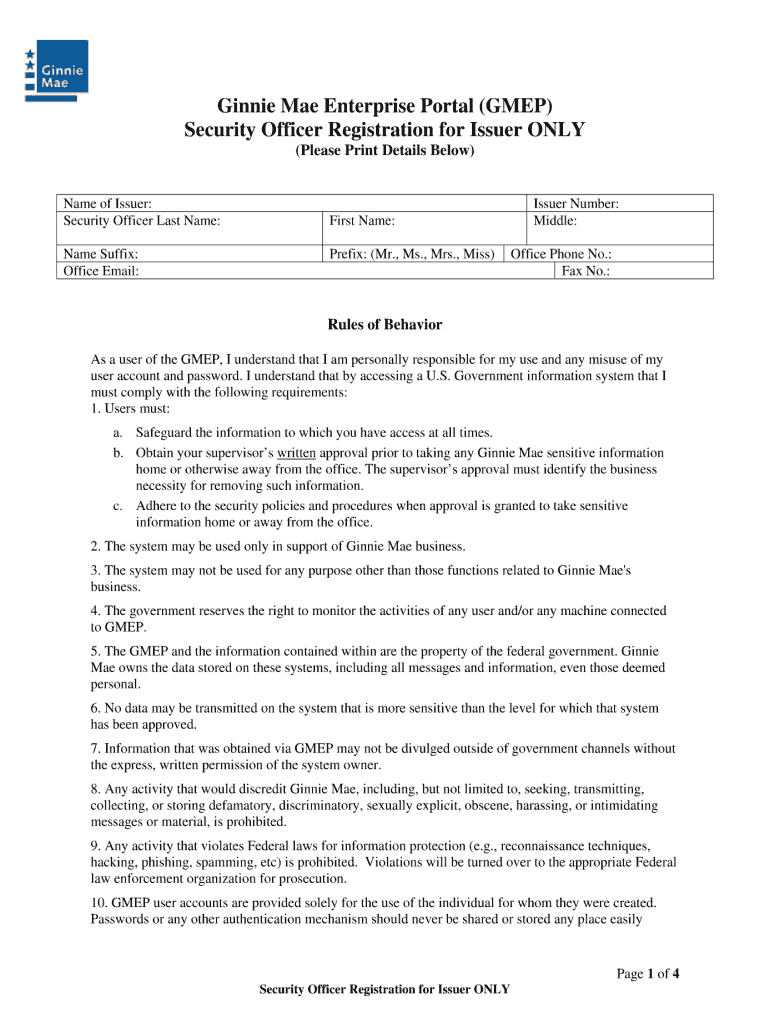 Ginnie Mae

Ginnie Mae Enterprise Portal (GMEP)
Security Officer Registration for Issuer ONLY
(Please Print Details Below)

| Name of Issuer: | | Issuer Number: |
|---|---|---|
| Security Officer Last Name: | First Name: | Middle: |
| Name Suffix: | Prefix: (Mr., Ms., Mrs., Miss) | Office Phone No.: |
| Office Email: | | Fax No.: |

Rules of Behavior

As a user of the GMEP, I understand that I am personally responsible for my use and any misuse of my user account and password. I understand that by accessing a U.S. Government information system that I must comply with the following requirements:
1. Users must:

a. Safeguard the information to which you have access at all times.
b. Obtain your supervisor's written approval prior to taking any Ginnie Mae sensitive information home or otherwise away from the office. The supervisor's approval must identify the business necessity for removing such information.
c. Adhere to the security policies and procedures when approval is granted to take sensitive information home or away from the office.

2. The system may be used only in support of Ginnie Mae business.

3. The system may not be used for any purpose other than those functions related to Ginnie Mae's business.

4. The government reserves the right to monitor the activities of any user and/or any machine connected to GMEP.

5. The GMEP and the information contained within are the property of the federal government. Ginnie Mae owns the data stored on these systems, including all messages and information, even those deemed personal.

6. No data may be transmitted on the system that is more sensitive than the level for which that system has been approved.

7. Information that was obtained via GMEP may not be divulged outside of government channels without the express, written permission of the system owner.

8. Any activity that would discredit Ginnie Mae, including, but not limited to, seeking, transmitting, collecting, or storing defamatory, discriminatory, sexually explicit, obscene, harassing, or intimidating messages or material, is prohibited.

9. Any activity that violates Federal laws for information protection (e.g., reconnaissance techniques, hacking, phishing, spamming, etc) is prohibited. Violations will be turned over to the appropriate Federal law enforcement organization for prosecution.

10. GMEP user accounts are provided solely for the use of the individual for whom they were created. Passwords or any other authentication mechanism should never be shared or stored any place easily

Page 1 of 4

Security Officer Registration for Issuer ONLY